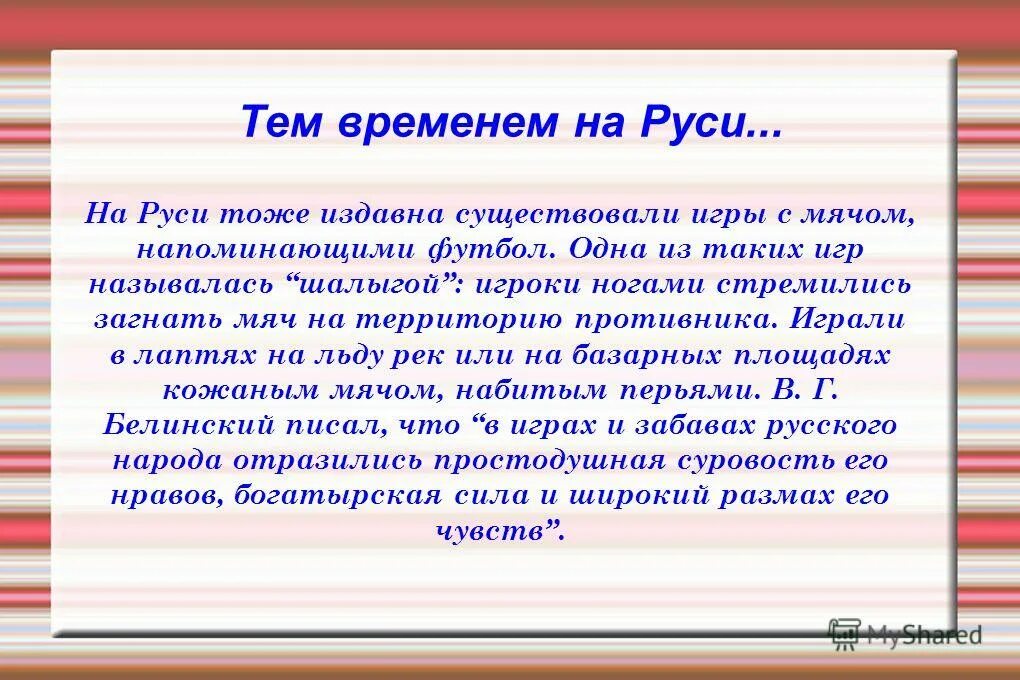 Тем временем на Руси...

На Руси тоже издавна существовали игры с мячом, напоминающими футбол. Одна из таких игр называлась “шалыгой”: игроки ногами стремились загнать мяч на территорию противника. Играли в лаптях на льду рек или на базарных площадях кожаным мячом, набитым перьями. В. Г. Белинский писал, что “в играх и забавах русского народа отразились простодушная суровость его нравов, богатырская сила и широкий размах его чувств”.

MyShared